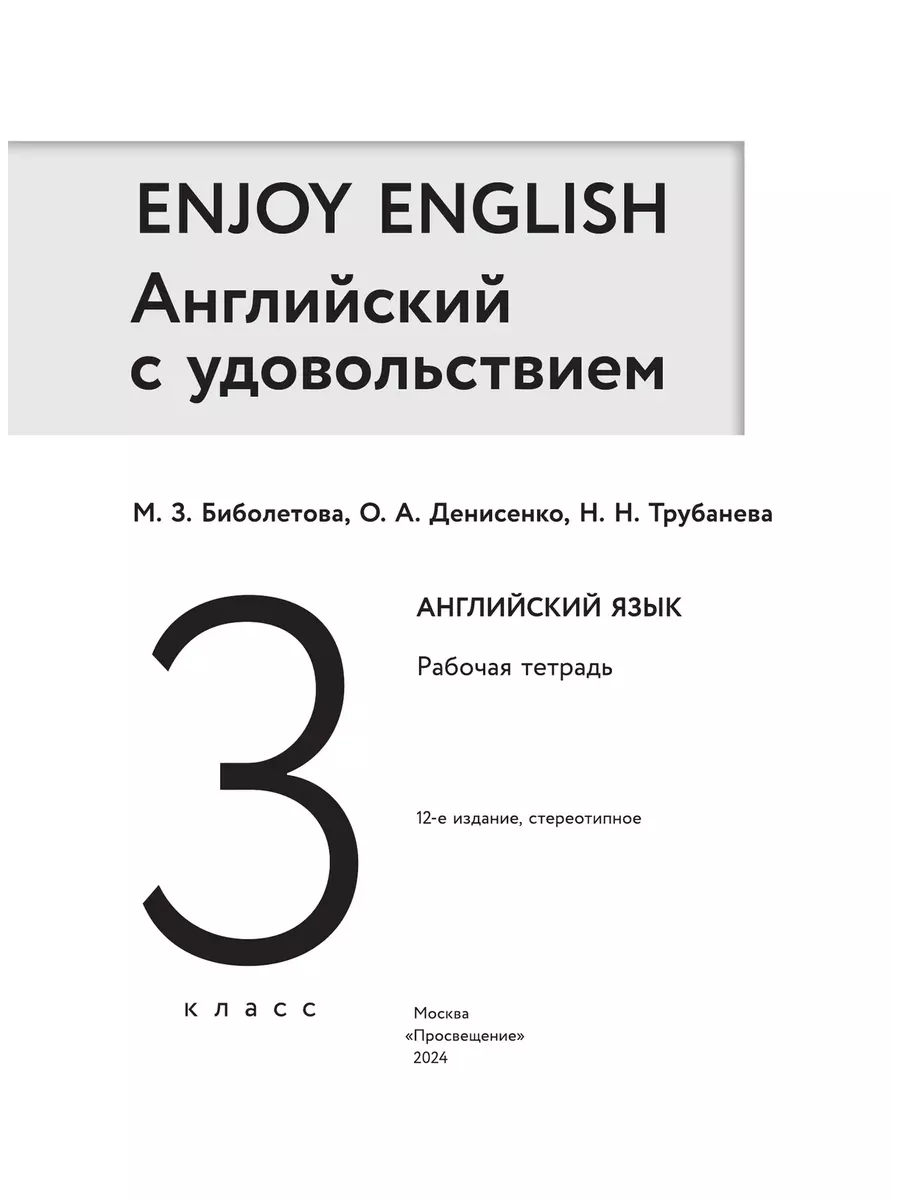 ENJOY ENGLISH
Английский с удовольствием

М. З. Биболетова, О. А. Денисенко, Н. Н. Трубанева

3

АНГЛИЙСКИЙ ЯЗЫК

Рабочая тетрадь

12-е издание, стереотипное

класс

Москва
«Просвещение»
2024